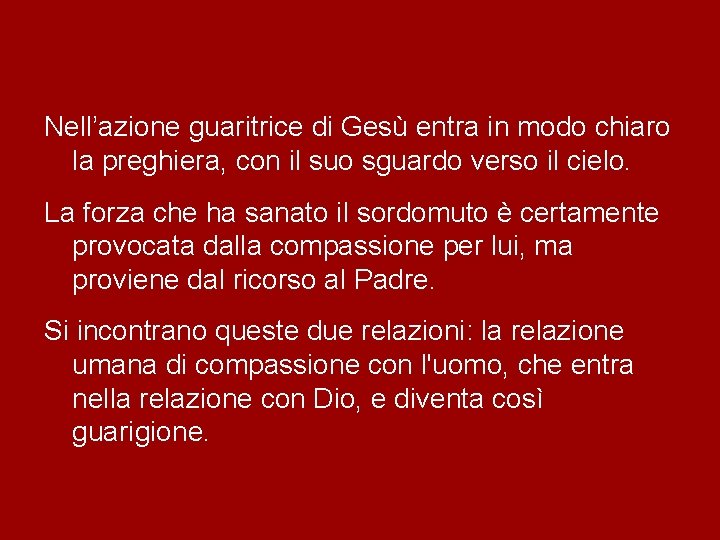 Nell’azione guaritrice di Gesù entra in modo chiaro la preghiera, con il suo sguardo verso il cielo.

La forza che ha sanato il sordomuto è certamente provocata dalla compassione per lui, ma proviene dal ricorso al Padre.

Si incontrano queste due relazioni: la relazione umana di compassione con l'uomo, che entra nella relazione con Dio, e diventa così guarigione.